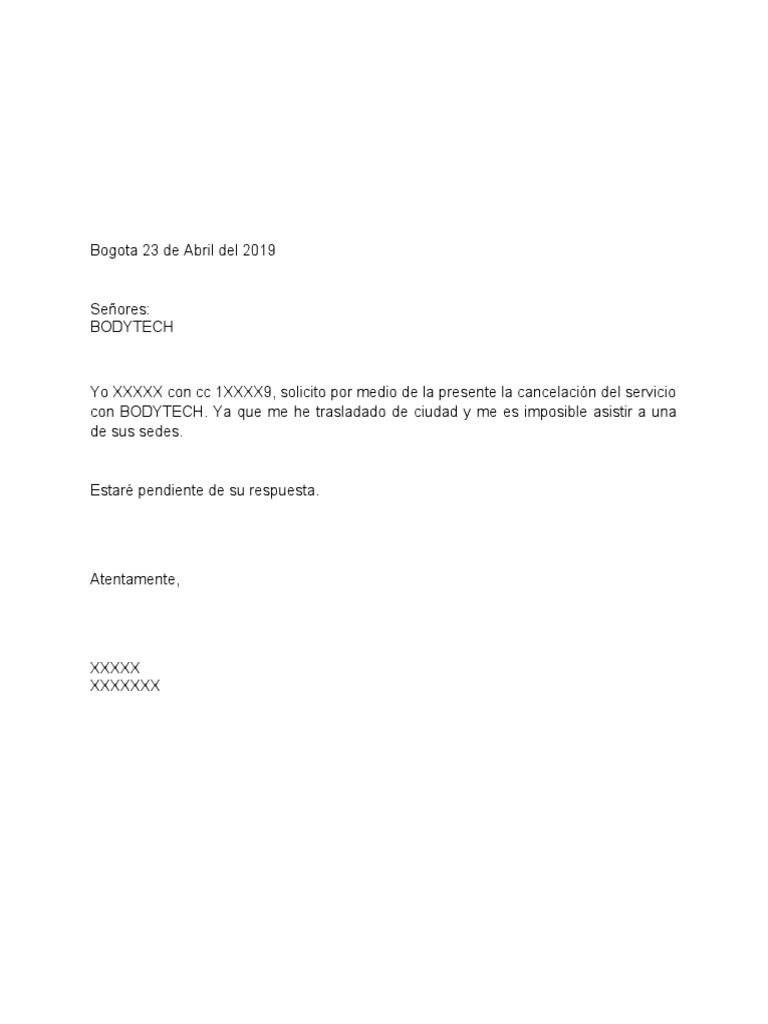 Bogota 23 de Abril del 2019

Señores:
BODYTECH

Yo XXXXX con cc 1XXXX9, solicito por medio de la presente la cancelación del servicio con BODYTECH. Ya que me he trasladado de ciudad y me es imposible asistir a una de sus sedes.

Estaré pendiente de su respuesta.

Atentamente,

XXXXX
XXXXXXX